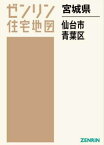 ゼンリン
住宅地図

宮城県

仙台市
青葉区

ZENRIN